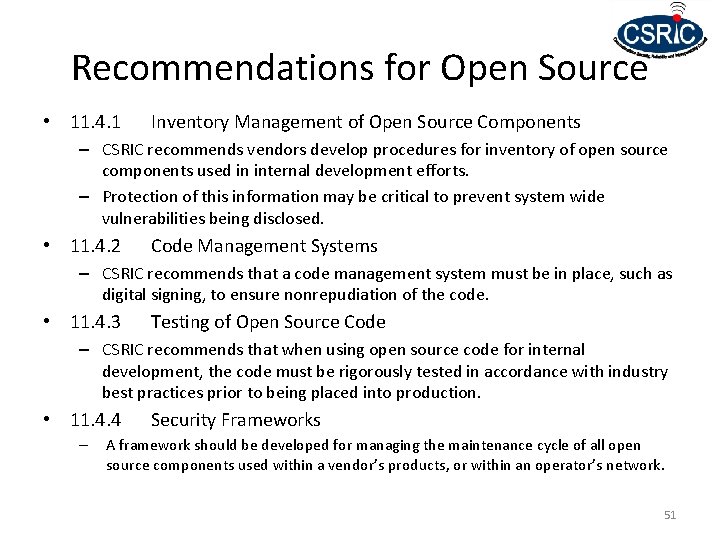 CSRIC

Recommendations for Open Source

• 11.4.1 Inventory Management of Open Source Components
– CSRIC recommends vendors develop procedures for inventory of open source components used in internal development efforts.
– Protection of this information may be critical to prevent system wide vulnerabilities being disclosed.

• 11.4.2 Code Management Systems
– CSRIC recommends that a code management system must be in place, such as digital signing, to ensure nonrepudiation of the code.

• 11.4.3 Testing of Open Source Code
– CSRIC recommends that when using open source code for internal development, the code must be rigorously tested in accordance with industry best practices prior to being placed into production.

• 11.4.4 Security Frameworks
– A framework should be developed for managing the maintenance cycle of all open source components used within a vendor's products, or within an operator's network.

51